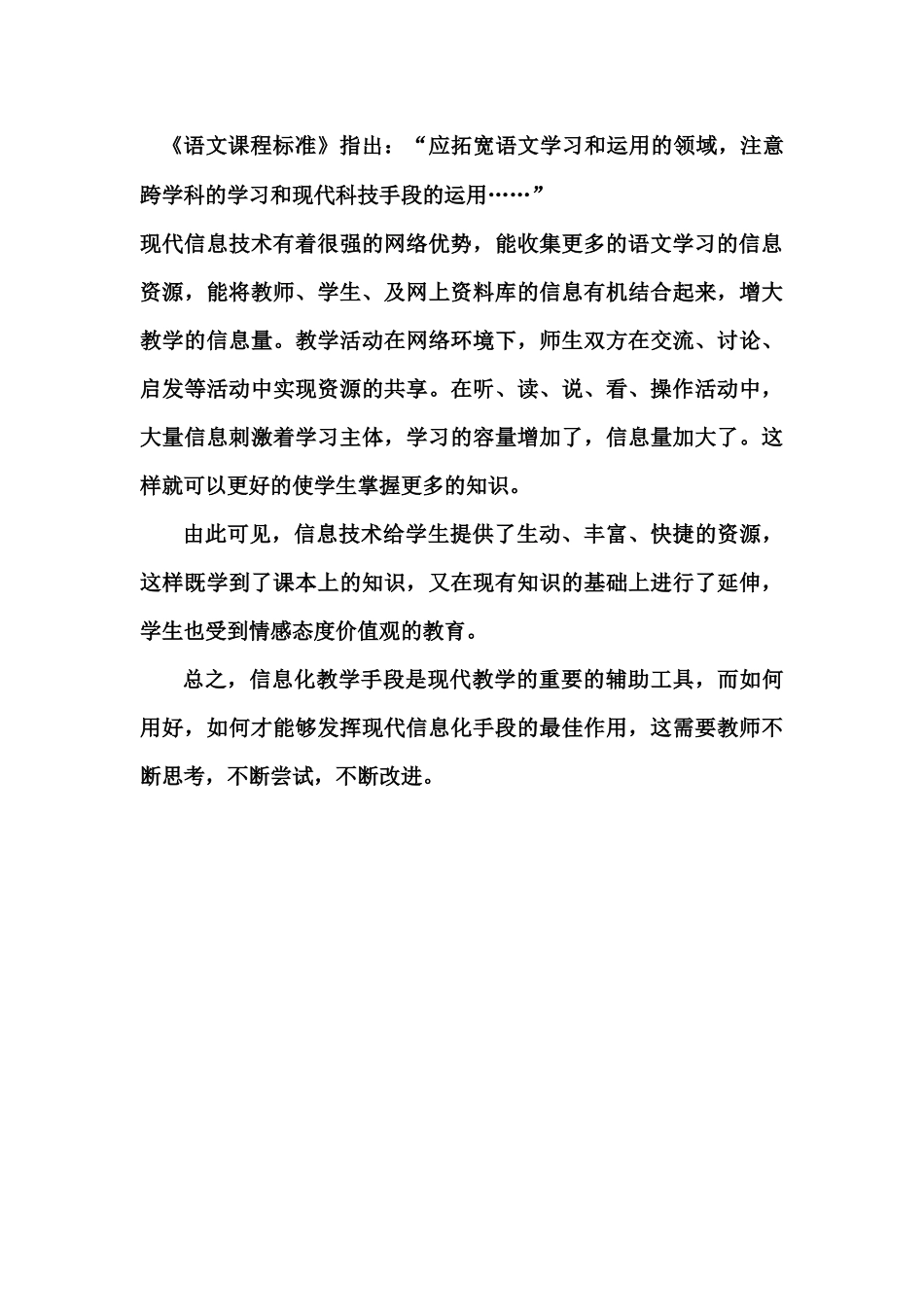 《语文课程标准》指出：“应拓宽语文学习和运用的领域，注意跨学科的学习和现代科技手段的运用……”

现代信息技术有着很强的网络优势，能收集更多的语文学习的信息资源，能将教师、学生、及网上资料库的信息有机结合起来，增大教学的信息量。教学活动在网络环境下，师生双方在交流、讨论、启发等活动中实现资源的共享。在听、读、说、看、操作活动中，大量信息刺激着学习主体，学习的容量增加了，信息量加大了。这样就可以更好的使学生掌握更多的知识。

由此可见，信息技术给学生提供了生动、丰富、快捷的资源，这样既学到了课本上的知识，又在现有知识的基础上进行了延伸，学生也受到情感态度价值观的教育。

总之，信息化教学手段是现代教学的重要的辅助工具，而如何用好，如何才能够发挥现代信息化手段的最佳作用，这需要教师不断思考，不断尝试，不断改进。